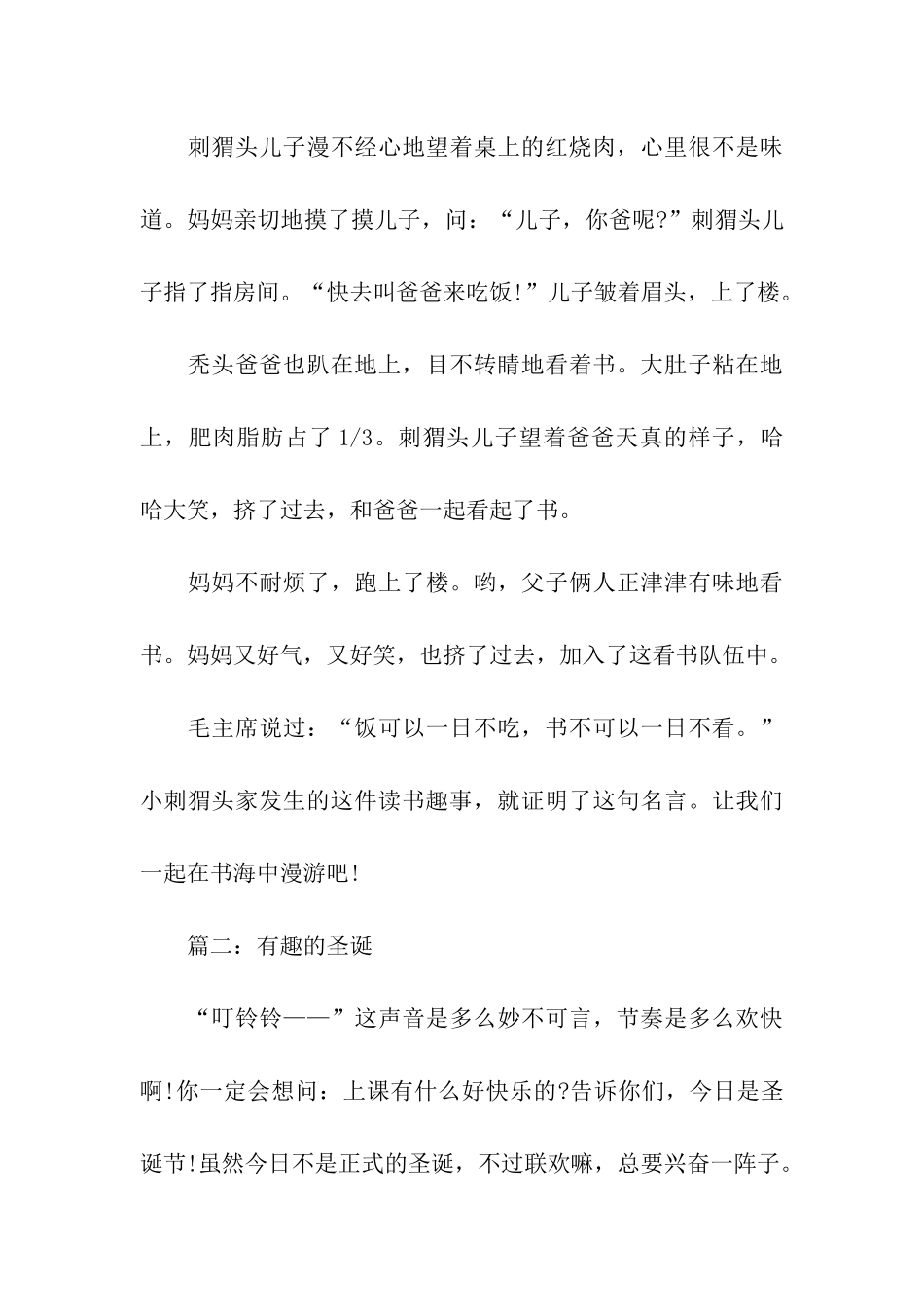 刺猬头儿子漫不经心地望着桌上的红烧肉，心里很不是味道。妈妈亲切地摸了摸儿子，问：“儿子，你爸呢?”刺猬头儿子指了指房间。“快去叫爸爸来吃饭!”儿子皱着眉头，上了楼。

秃头爸爸也趴在地上，目不转睛地看着书。大肚子粘在地上，肥肉脂肪占了 1/3。刺猬头儿子望着爸爸天真的样子，哈哈大笑，挤了过去，和爸爸一起看起了书。

妈妈不耐烦了，跑上了楼。哟，父子俩人正津津有味地看书。妈妈又好气，又好笑，也挤了过去，加入了这看书队伍中。

毛主席说过：“饭可以一日不吃，书不可以一日不看。”小刺猬头家发生的这件读书趣事，就证明了这句名言。让我们一起在书海中漫游吧!

篇二：有趣的圣诞

“叮铃铃——”这声音是多么妙不可言，节奏是多么欢快啊!你一定会想问：上课有什么好快乐的?告诉你们，今日是圣诞节!虽然今日不是正式的圣诞，不过联欢嘛，总要兴奋一阵子。